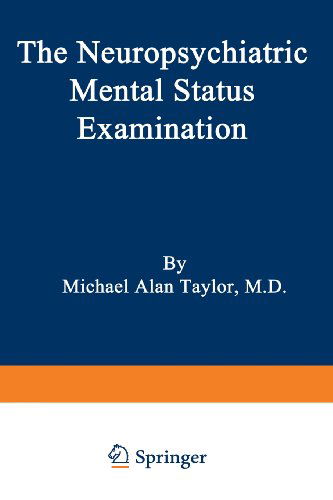 The Neuropsychiatric Mental Status Examination

By
Michael Alan Taylor, M.D.

Springer